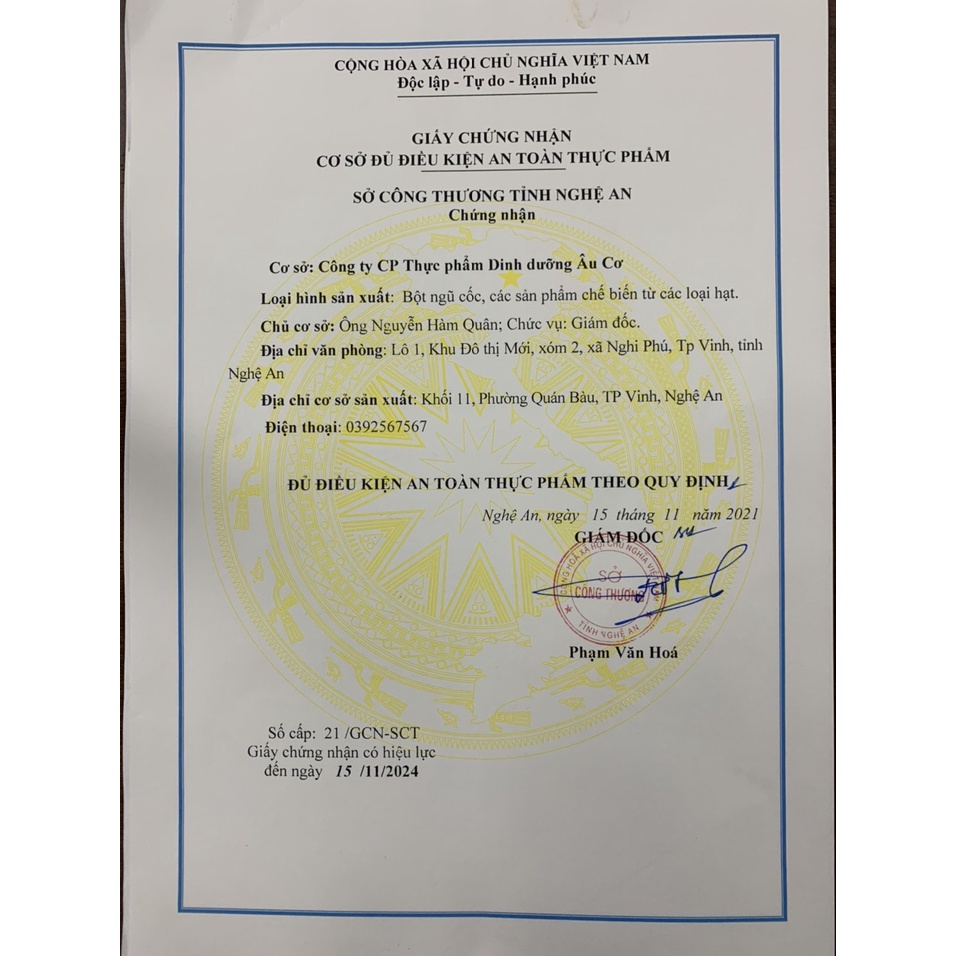 CỘNG HÒA XÃ HỘI CHỦ NGHĨA VIỆT NAM
Độc lập - Tự do - Hạnh phúc

GIẤY CHỨNG NHẬN
CƠ SỞ ĐỦ ĐIỀU KIỆN AN TOÀN THỰC PHẨM

SỞ CÔNG THƯƠNG TỈNH NGHỆ AN
Chứng nhận

Cơ sở: Công ty CP Thực phẩm Dinh dưỡng Âu Cơ

Loại hình sản xuất: Bột ngũ cốc, các sản phẩm chế biến từ các loại hạt.

Chủ cơ sở: Ông Nguyễn Hàm Quân; Chức vụ: Giám đốc.

Địa chỉ văn phòng: Lô 1, Khu Đô thị Mới, xóm 2, xã Nghi Phú, Tp Vinh, tỉnh Nghệ An

Địa chỉ cơ sở sản xuất: Khối 11, Phường Quán Bàu, TP Vinh, Nghệ An

Điện thoại: 0392567567

ĐỦ ĐIỀU KIỆN AN TOÀN THỰC PHẨM THEO QUY ĐỊNH

Nghệ An, ngày 15 tháng 11 năm 2021
GIÁM ĐỐC

CỘNG HÒA XÃ HỘI CHỦ NGHĨA VIỆT NAM
SỞ
CÔNG THƯƠNG
TỈNH NGHỆ AN

Phạm Văn Hoá

Số cấp: 21 /GCN-SCT
Giấy chứng nhận có hiệu lực
đến ngày 15 /11/2024